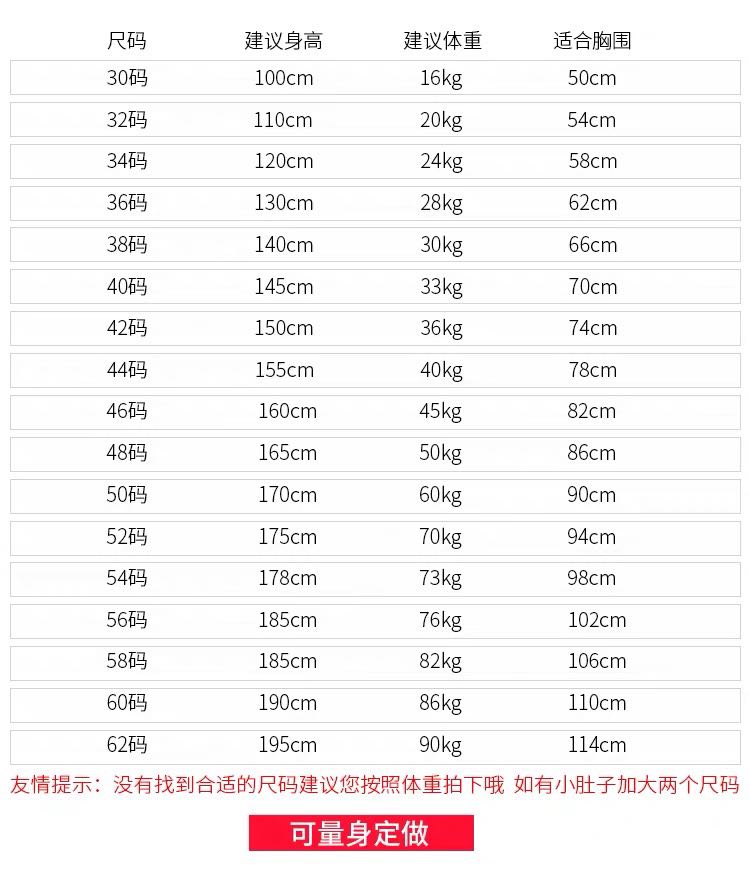 | 尺码 | 建议身高 | 建议体重 | 适合胸围 |
|---|---|---|---|
| 30码 | 100cm | 16kg | 50cm |
| 32码 | 110cm | 20kg | 54cm |
| 34码 | 120cm | 24kg | 58cm |
| 36码 | 130cm | 28kg | 62cm |
| 38码 | 140cm | 30kg | 66cm |
| 40码 | 145cm | 33kg | 70cm |
| 42码 | 150cm | 36kg | 74cm |
| 44码 | 155cm | 40kg | 78cm |
| 46码 | 160cm | 45kg | 82cm |
| 48码 | 165cm | 50kg | 86cm |
| 50码 | 170cm | 60kg | 90cm |
| 52码 | 175cm | 70kg | 94cm |
| 54码 | 178cm | 73kg | 98cm |
| 56码 | 185cm | 76kg | 102cm |
| 58码 | 185cm | 82kg | 106cm |
| 60码 | 190cm | 86kg | 110cm |
| 62码 | 195cm | 90kg | 114cm |

友情提示：没有找到合适的尺码建议您按照体重拍下哦 如有小肚子加大两个尺码

可量身定做